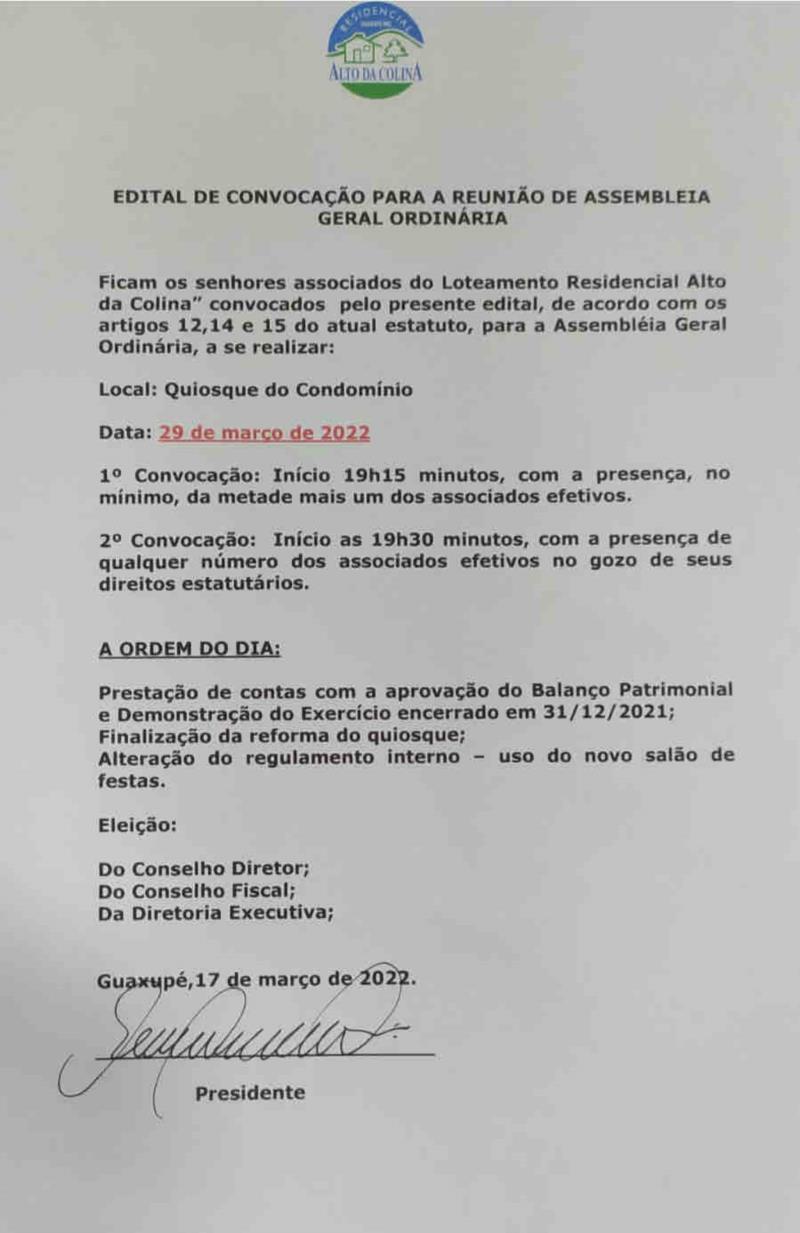 RESIDENCIAL
ALTO DA COLINA

EDITAL DE CONVOCAÇÃO PARA A REUNIÃO DE ASSEMBLEIA GERAL ORDINÁRIA

Ficam os senhores associados do Loteamento Residencial Alto da Colina" convocados pelo presente edital, de acordo com os artigos 12,14 e 15 do atual estatuto, para a Assembléia Geral Ordinária, a se realizar:

Local: Quiosque do Condomínio

Data: 29 de março de 2022

1º Convocação: Início 19h15 minutos, com a presença, no mínimo, da metade mais um dos associados efetivos.

2º Convocação: Início as 19h30 minutos, com a presença de qualquer número dos associados efetivos no gozo de seus direitos estatutários.

A ORDEM DO DIA:

Prestação de contas com a aprovação do Balanço Patrimonial e Demonstração do Exercício encerrado em 31/12/2021;
Finalização da reforma do quiosque;
Alteração do regulamento interno – uso do novo salão de festas.

Eleição:

Do Conselho Diretor;
Do Conselho Fiscal;
Da Diretoria Executiva;

Guaxupé,17 de março de 2022.

Presidente